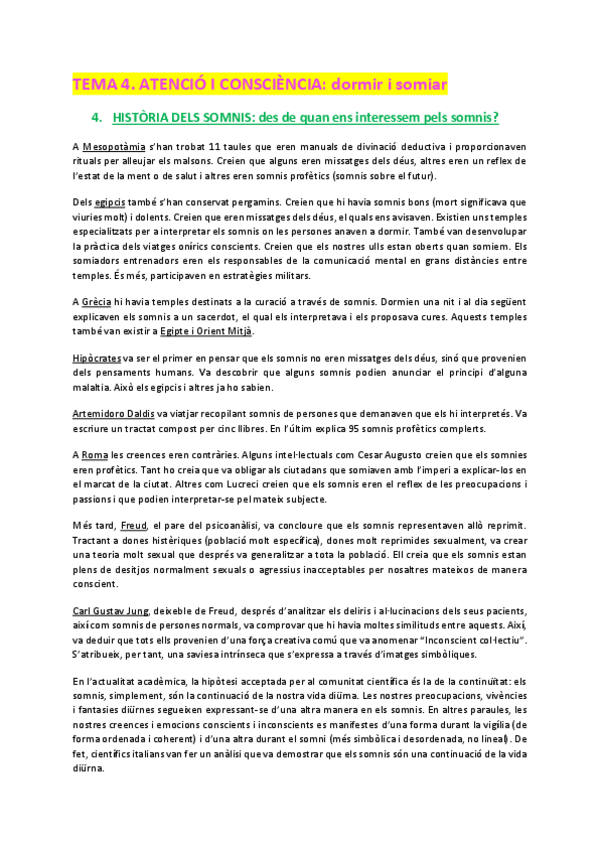 TEMA 4. ATENCIÓ I CONSCIÈNCIA: dormir i somiar

4. HISTÒRIA DELS SOMNIS: des de quan ens interessem pels somnis?

A Mesopotàmia s'han trobat 11 taules que eren manuals de divinació deductiva i proporcionaven rituals per alleujar els malsons. Creien que alguns eren missatges dels déus, altres eren un reflex de l'estat de la ment o de salut i altres eren somnis profètics (somnis sobre el futur).

Dels egipcis també s'han conservat pergamins. Creien que hi havia somnis bons (mort significava que viuries molt) i dolents. Creien que eren missatges dels déus, el quals ens avisaven. Existien uns temples especialitzats per a interpretar els somnis on les persones anaven a dormir. També van desenvolupar la pràctica dels viatges onírics conscients. Creien que els nostres ulls estan oberts quan somiem. Els somiadors entrenadors eren els responsables de la comunicació mental en grans distàncies entre temples. És més, participaven en estratègies militars.

A Grècia hi havia temples destinats a la curació a través de somnis. Dormien una nit i al dia següent explicaven els somnis a un sacerdot, el qual els interpretava i els proposava cures. Aquests temples també van existir a Egipte i Orient Mitjà.

Hipòcrates va ser el primer en pensar que els somnis no eren missatges dels déus, sinó que provenien dels pensaments humans. Va descobrir que alguns somnis podien anunciar el principi d'alguna malaltia. Això els egipcis i altres ja ho sabien.

Artemidoro Daldis va viatjar recopilant somnis de persones que demanaven que els hi interpretés. Va escriure un tractat compost per cinc llibres. En l'últim explica 95 somnis profètics complerts.

A Roma les creences eren contràries. Alguns intel·lectuals com Cesar Augusto creien que els somnies eren profètics. Tant ho creia que va obligar als ciutadans que somiaven amb l'imperi a explicar-los en el marcat de la ciutat. Altres com Lucreci creien que els somnis eren el reflex de les preocupacions i passions i que podien interpretar-se pel mateix subjecte.

Més tard, Freud, el pare del psicoanàlisi, va concloure que els somnis representaven allò reprimit. Tractant a dones histèriques (població molt específica), dones molt reprimides sexualment, va crear una teoria molt sexual que després va generalitzar a tota la població. Ell creia que els somnis estan plens de desitjos normalment sexuals o agressius inacceptables per nosaltres mateixos de manera conscient.

Carl Gustav Jung, deixeble de Freud, després d'analitzar els deliris i al·lucinacions dels seus pacients, així com somnis de persones normals, va comprovar que hi havia moltes similituds entre aquests. Així, va deduir que tots ells provenien d'una força creativa comú que va anomenar "Inconscient col·lectiu". S'atribueix, per tant, una saviesa intrínseca que s'expressa a través d'imatges simbòliques.

En l'actualitat acadèmica, la hipòtesi acceptada per al comunitat científica és la de la continuïtat: els somnis, simplement, són la continuació de la nostra vida diürna. Les nostres preocupacions, vivències i fantasies diürnes segueixen expressant-se d'una altra manera en els somnis. En altres paraules, les nostres creences i emocions conscients i inconscients es manifestes d'una forma durant la vigília (de forma ordenada i coherent) i d'una altra durant el somni (més simbòlica i desordenada, no lineal). De fet, científics italians van fer un anàlisi que va demostrar que els somnis són una continuació de la vida diürna.